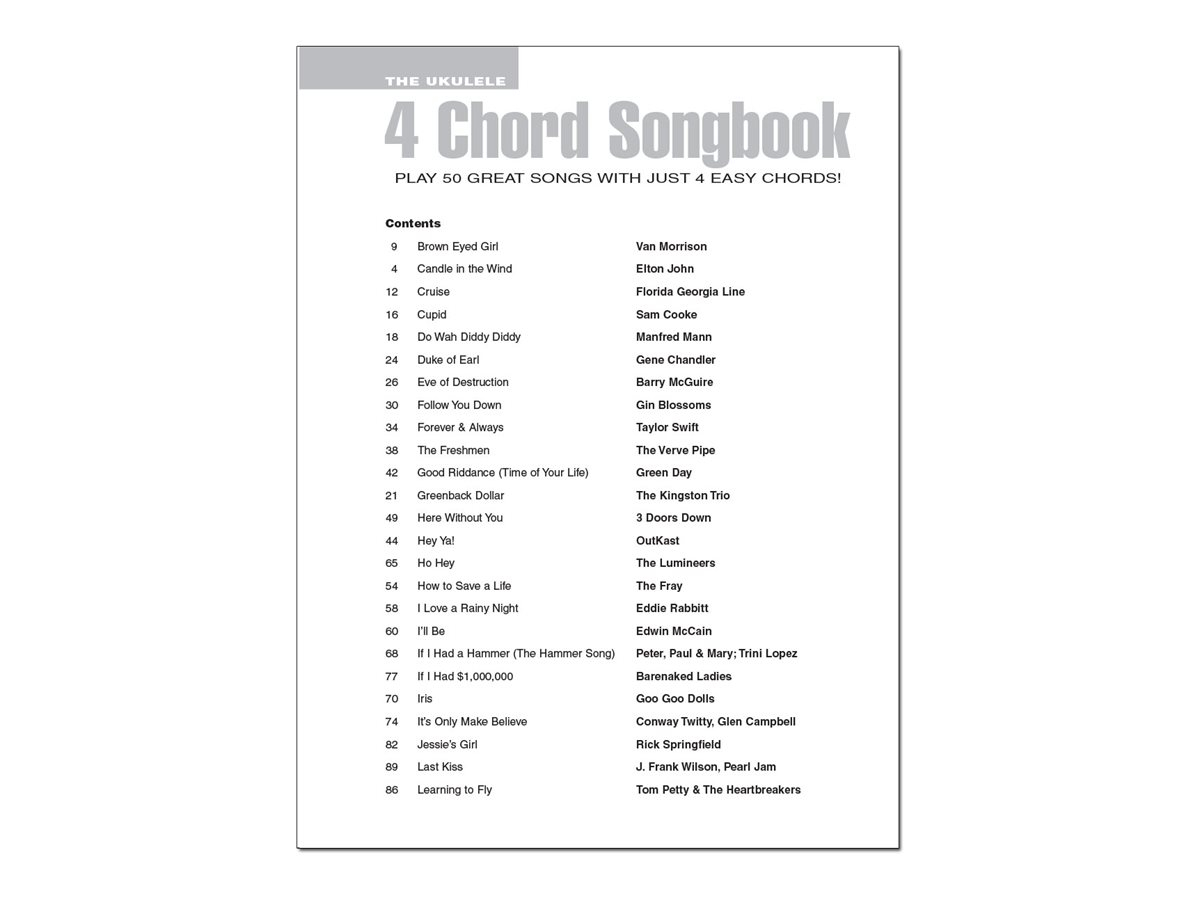 THE UKULELE

4 Chord Songbook

PLAY 50 GREAT SONGS WITH JUST 4 EASY CHORDS!

Contents

| | | |
|---|---|---|
| 9 | Brown Eyed Girl | Van Morrison |
| 4 | Candle in the Wind | Elton John |
| 12 | Cruise | Florida Georgia Line |
| 16 | Cupid | Sam Cooke |
| 18 | Do Wah Diddy Diddy | Manfred Mann |
| 24 | Duke of Earl | Gene Chandler |
| 26 | Eve of Destruction | Barry McGuire |
| 30 | Follow You Down | Gin Blossoms |
| 34 | Forever & Always | Taylor Swift |
| 38 | The Freshmen | The Verve Pipe |
| 42 | Good Riddance (Time of Your Life) | Green Day |
| 21 | Greenback Dollar | The Kingston Trio |
| 49 | Here Without You | 3 Doors Down |
| 44 | Hey Ya! | OutKast |
| 65 | Ho Hey | The Lumineers |
| 54 | How to Save a Life | The Fray |
| 58 | I Love a Rainy Night | Eddie Rabbitt |
| 60 | I'll Be | Edwin McCain |
| 68 | If I Had a Hammer (The Hammer Song) | Peter, Paul & Mary; Trini Lopez |
| 77 | If I Had $1,000,000 | Barenaked Ladies |
| 70 | Iris | Goo Goo Dolls |
| 74 | It's Only Make Believe | Conway Twitty, Glen Campbell |
| 82 | Jessie's Girl | Rick Springfield |
| 89 | Last Kiss | J. Frank Wilson, Pearl Jam |
| 86 | Learning to Fly | Tom Petty & The Heartbreakers |